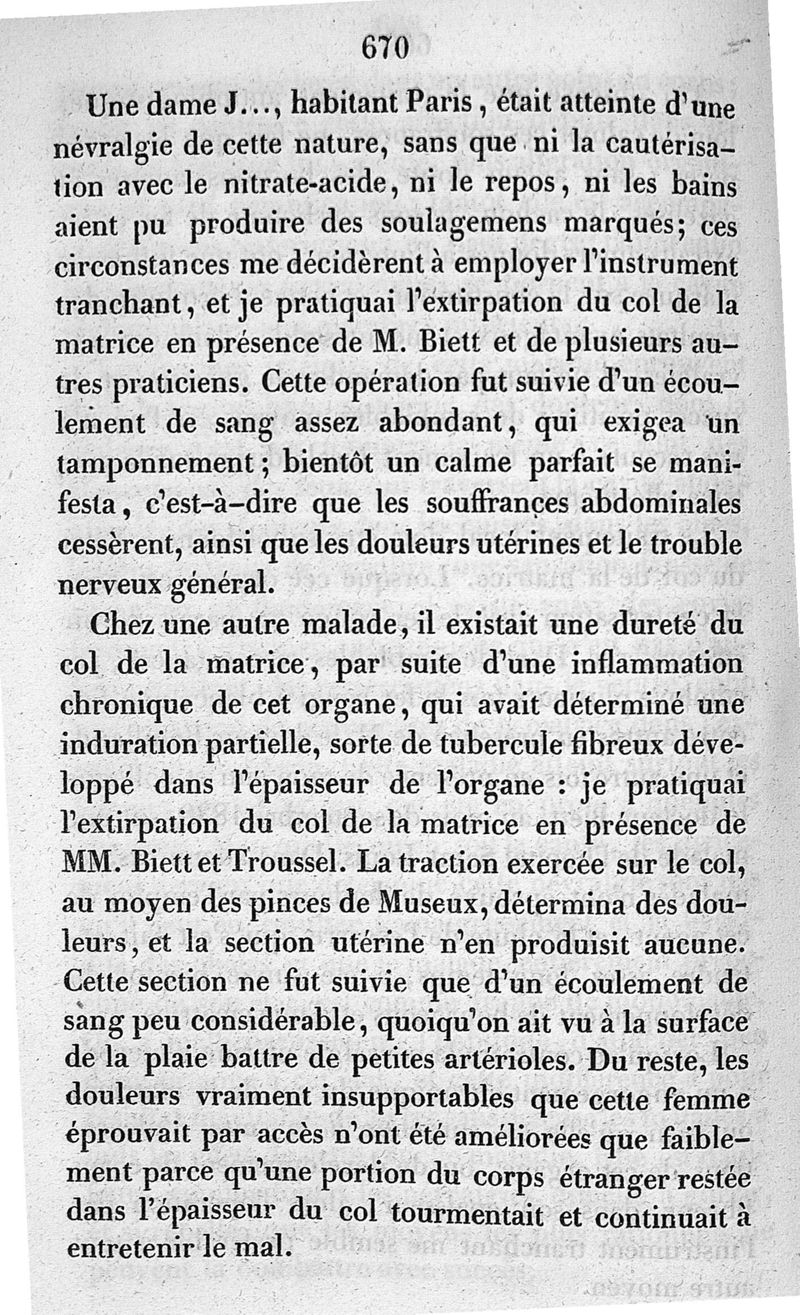 670

Une dame J..., habitant Paris, était atteinte d'une névralgie de cette nature, sans que ni la cautérisation avec le nitrate-acide, ni le repos, ni les bains aient pu produire des soulagemens marqués; ces circonstances me décidèrent à employer l'instrument tranchant, et je pratiquai l'extirpation du col de la matrice en présence de M. Biett et de plusieurs autres praticiens. Cette opération fut suivie d'un écoulement de sang assez abondant, qui exigea un tamponnement; bientôt un calme parfait se manifesta, c'est-à-dire que les souffrances abdominales cessèrent, ainsi que les douleurs utérines et le trouble nerveux général.

Chez une autre malade, il existait une dureté du col de la matrice, par suite d'une inflammation chronique de cet organe, qui avait déterminé une induration partielle, sorte de tubercule fibreux développé dans l'épaisseur de l'organe : je pratiquai l'extirpation du col de la matrice en présence de MM. Biett et Troussel. La traction exercée sur le col, au moyen des pinces de Museux, détermina des douleurs, et la section utérine n'en produisit aucune. Cette section ne fut suivie que d'un écoulement de sang peu considérable, quoiqu'on ait vu à la surface de la plaie battre de petites artérioles. Du reste, les douleurs vraiment insupportables que cette femme éprouvait par accès n'ont été améliorées que faiblement parce qu'une portion du corps étranger restée dans l'épaisseur du col tourmentait et continuait à entretenir le mal.